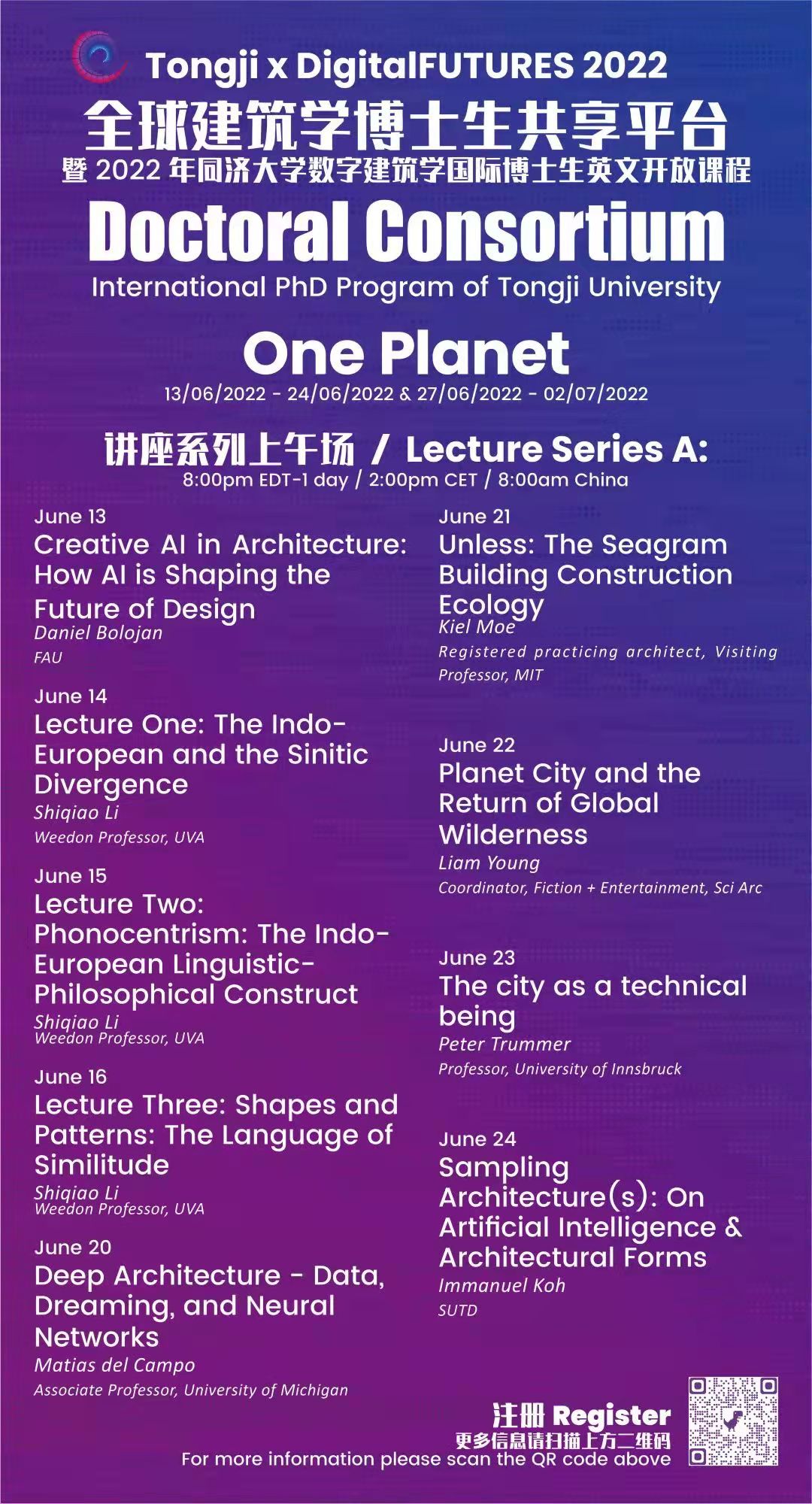 Tongji x DigitalFUTURES 2022
全球建筑学博士生共享平台
暨 2022 年同济大学数字建筑学国际博士生英文开放课程
Doctoral Consortium
International PhD Program of Tongji University

One Planet
13/06/2022 - 24/06/2022 & 27/06/2022 - 02/07/2022

讲座系列上午场 / Lecture Series A:
8:00pm EDT-1 day / 2:00pm CET / 8:00am China

June 13
Creative AI in Architecture: How AI is Shaping the Future of Design
Daniel Bolojan
FAU

June 14
Lecture One: The Indo-European and the Sinitic Divergence
Shiqiao Li
Weedon Professor, UVA

June 15
Lecture Two: Phonocentrism: The Indo-European Linguistic-Philosophical Construct
Shiqiao Li
Weedon Professor, UVA

June 16
Lecture Three: Shapes and Patterns: The Language of Similitude
Shiqiao Li
Weedon Professor, UVA

June 20
Deep Architecture - Data, Dreaming, and Neural Networks
Matias del Campo
Associate Professor, University of Michigan

June 21
Unless: The Seagram Building Construction Ecology
Kiel Moe
Registered practicing architect, Visiting Professor, MIT

June 22
Planet City and the Return of Global Wilderness
Liam Young
Coordinator, Fiction + Entertainment, Sci Arc

June 23
The city as a technical being
Peter Trummer
Professor, University of Innsbruck

June 24
Sampling Architecture(s): On Artificial Intelligence & Architectural Forms
Immanuel Koh
SUTD

注册 Register
更多信息请扫描上方二维码
For more information please scan the QR code above